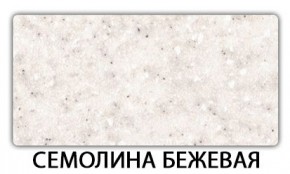 СЕМОЛИНА БЕЖЕВАЯ